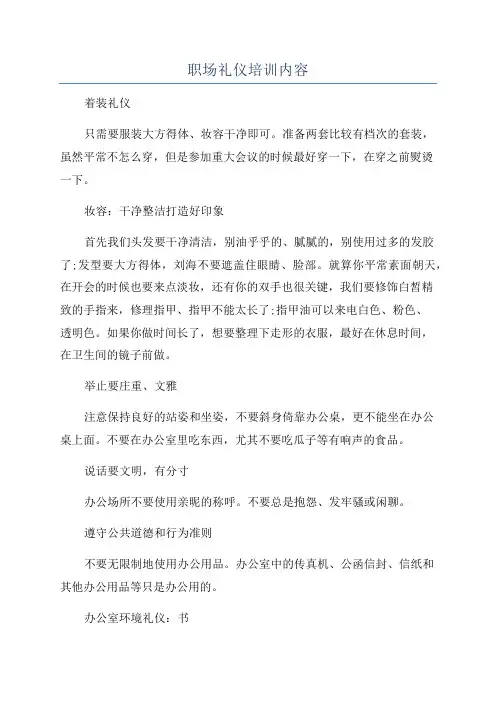 职场礼仪培训内容

着装礼仪

只需要服装大方得体、妆容干净即可。准备两套比较有档次的套装，虽然平常不怎么穿，但是参加重大会议的时候最好穿一下，在穿之前熨烫一下。

妆容：干净整洁打造好印象

首先我们头发要干净清洁，别油乎乎的、腻腻的，别使用过多的发胶了;发型要大方得体，刘海不要遮盖住眼睛、脸部。就算你平常素面朝天，在开会的时候也要来点淡妆，还有你的双手也很关键，我们要修饰白皙精致的手指来，修理指甲、指甲不能太长了;指甲油可以来电白色、粉色、透明色。如果你做时间长了，想要整理下走形的衣服，最好在休息时间，在卫生间的镜子前做。

举止要庄重、文雅

注意保持良好的站姿和坐姿，不要斜身倚靠办公桌，更不能坐在办公桌上面。不要在办公室里吃东西，尤其不要吃瓜子等有响声的食品。

说话要文明，有分寸

办公场所不要使用亲昵的称呼。不要总是抱怨、发牢骚或闲聊。

遵守公共道德和行为准则

不要无限制地使用办公用品。办公室中的传真机、公函信封、信纸和其他办公用品等只是办公用的。

办公室环境礼仪：书